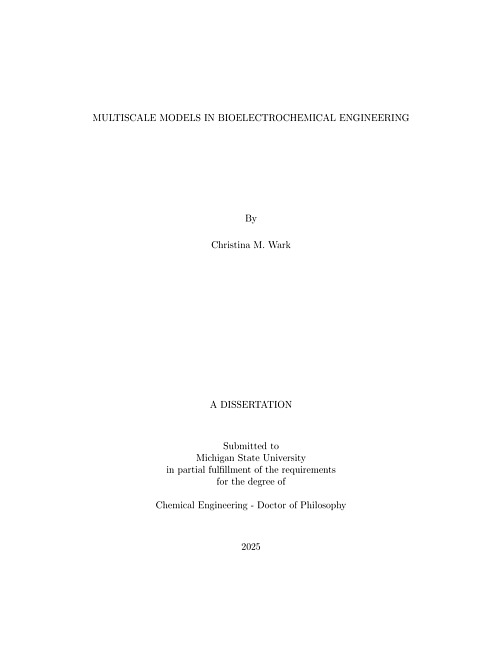 MULTISCALE MODELS IN BIOELECTROCHEMICAL ENGINEERING

By

Christina M. Wark

A DISSERTATION

Submitted to
Michigan State University
in partial fulfillment of the requirements
for the degree of

Chemical Engineering - Doctor of Philosophy

2025